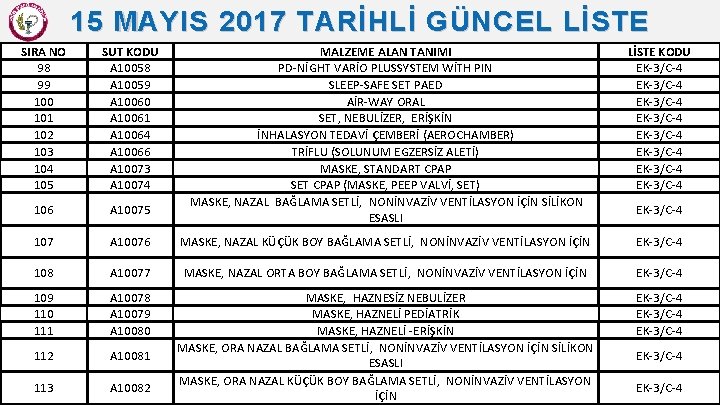 15 MAYIS 2017 TARİHLİ GÜNCEL LİSTE

| SIRA NO | SUT KODU | MALZEME ALAN TANIMI | LİSTE KODU |
|---|---|---|---|
| 98 | A10058 | PD-NİGHT VARİO PLUSSYSTEM WİTH PIN | EK-3/C-4 |
| 99 | A10059 | SLEEP-SAFE SET PAED | EK-3/C-4 |
| 100 | A10060 | AİR-WAY ORAL | EK-3/C-4 |
| 101 | A10061 | SET, NEBULİZER, ERİŞKİN | EK-3/C-4 |
| 102 | A10064 | İNHALASYON TEDAVİ ÇEMBERİ (AEROCHAMBER) | EK-3/C-4 |
| 103 | A10066 | TRİFLU (SOLUNUM EGZERSİZ ALETİ) | EK-3/C-4 |
| 104 | A10073 | MASKE, STANDART CPAP | EK-3/C-4 |
| 105 | A10074 | SET CPAP (MASKE, PEEP VALVİ, SET) | EK-3/C-4 |
| 106 | A10075 | MASKE, NAZAL BAĞLAMA SETLİ, NONİNVAZİV VENTİLASYON İÇİN SİLİKON ESASLI | EK-3/C-4 |
| 107 | A10076 | MASKE, NAZAL KÜÇÜK BOY BAĞLAMA SETLİ, NONİNVAZİV VENTİLASYON İÇİN | EK-3/C-4 |
| 108 | A10077 | MASKE, NAZAL ORTA BOY BAĞLAMA SETLİ, NONİNVAZİV VENTİLASYON İÇİN | EK-3/C-4 |
| 109 | A10078 | MASKE, HAZNESİZ NEBULİZER | EK-3/C-4 |
| 110 | A10079 | MASKE, HAZNELİ PEDİATRİK | EK-3/C-4 |
| 111 | A10080 | MASKE, HAZNELİ -ERİŞKİN | EK-3/C-4 |
| 112 | A10081 | MASKE, ORA NAZAL BAĞLAMA SETLİ, NONİNVAZİV VENTİLASYON İÇİN SİLİKON ESASLI | EK-3/C-4 |
| 113 | A10082 | MASKE, ORA NAZAL KÜÇÜK BOY BAĞLAMA SETLİ, NONİNVAZİV VENTİLASYON İÇİN | EK-3/C-4 |